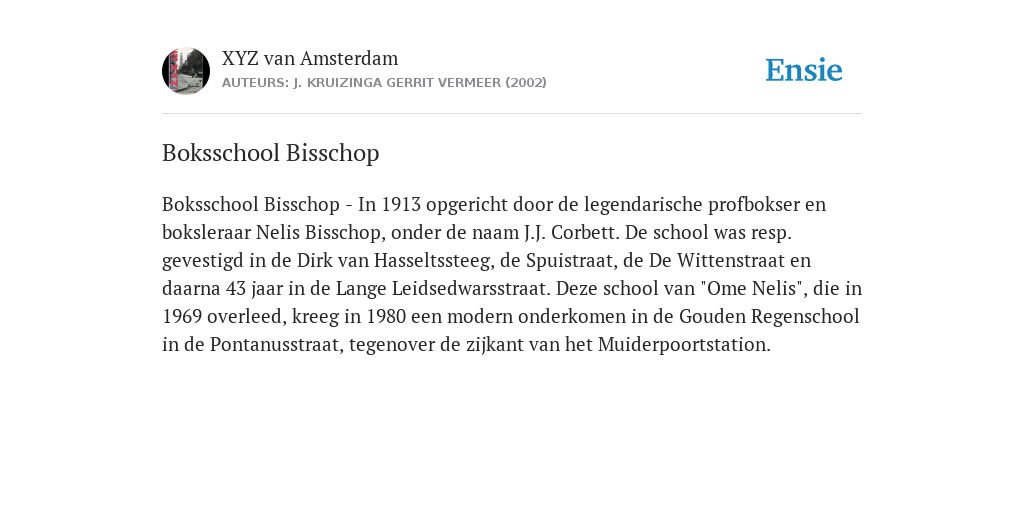 XYZ van Amsterdam
AUTEURS: J. KRUIZINGA GERRIT VERMEER (2002)

Ensie

Boksschool Bisschop

Boksschool Bisschop - In 1913 opgericht door de legendarische profbokser en boksleraar Nelis Bisschop, onder de naam J.J. Corbett. De school was resp. gevestigd in de Dirk van Hasseltssteeg, de Spuistraat, de De Wittenstraat en daarna 43 jaar in de Lange Leidsedwarsstraat. Deze school van "Ome Nelis", die in 1969 overleed, kreeg in 1980 een modern onderkomen in de Gouden Regenschool in de Pontanusstraat, tegenover de zijkant van het Muiderpoortstation.